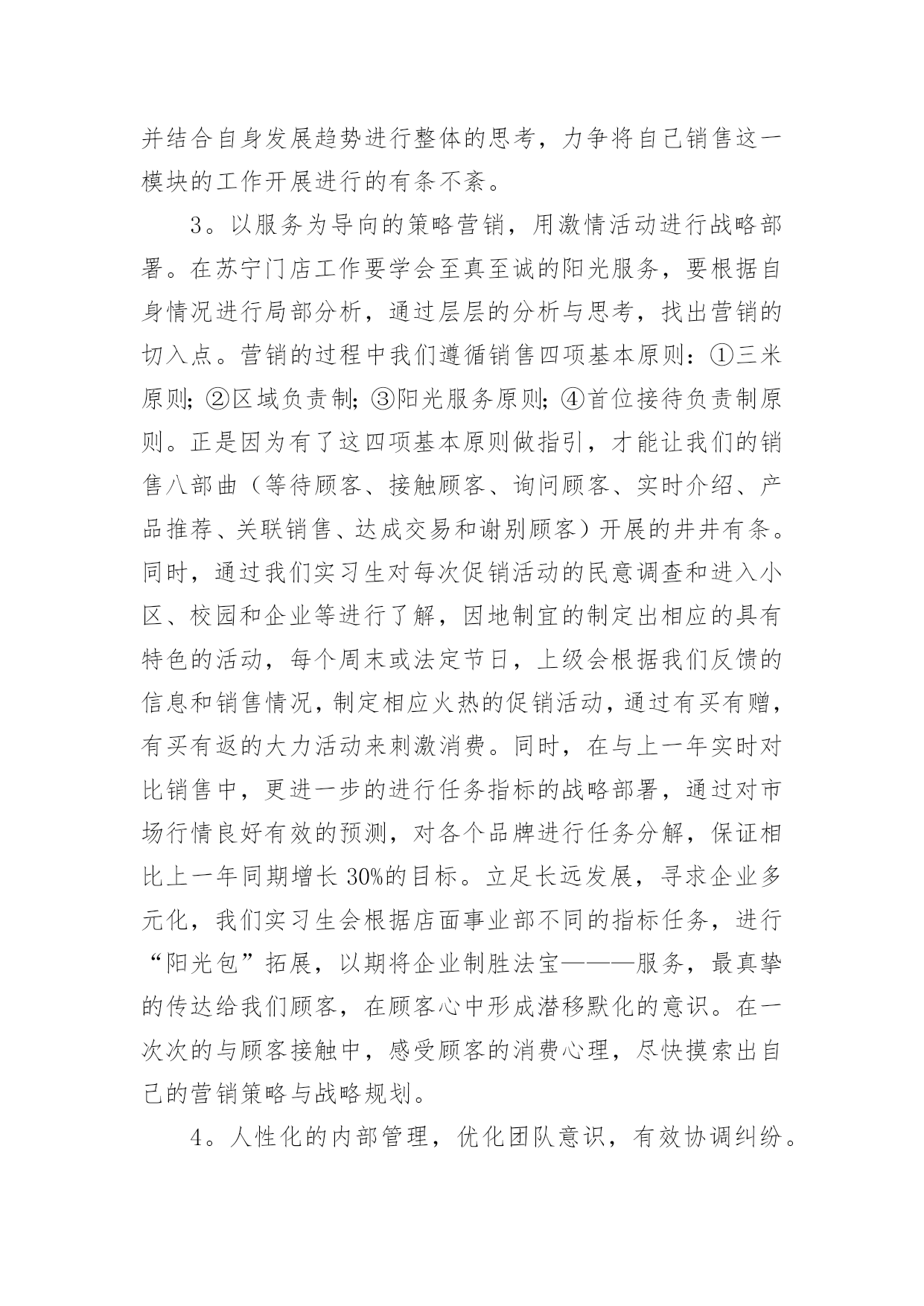 并结合自身发展趋势进行整体的思考，力争将自己销售这一模块的工作开展进行的有条不紊。

3。以服务为导向的策略营销，用激情活动进行战略部署。在苏宁门店工作要学会至真至诚的阳光服务，要根据自身情况进行局部分析，通过层层的分析与思考，找出营销的切入点。营销的过程中我们遵循销售四项基本原则：①三米原则；②区域负责制；③阳光服务原则；④首位接待负责制原则。正是因为有了这四项基本原则做指引，才能让我们的销售八部曲（等待顾客、接触顾客、询问顾客、实时介绍、产品推荐、关联销售、达成交易和谢别顾客）开展的井井有条。同时，通过我们实习生对每次促销活动的民意调查和进入小区、校园和企业等进行了解，因地制宜的制定出相应的具有特色的活动，每个周末或法定节日，上级会根据我们反馈的信息和销售情况，制定相应火热的促销活动，通过有买有赠，有买有返的大力活动来刺激消费。同时，在与上一年实时对比销售中，更进一步的进行任务指标的战略部署，通过对市场行情良好有效的预测，对各个品牌进行任务分解，保证相比上一年同期增长30%的目标。立足长远发展，寻求企业多元化，我们实习生会根据店面事业部不同的指标任务，进行“阳光包”拓展，以期将企业制胜法宝———服务，最真挚的传达给我们顾客，在顾客心中形成潜移默化的意识。在一次次的与顾客接触中，感受顾客的消费心理，尽快摸索出自己的营销策略与战略规划。

4。人性化的内部管理，优化团队意识，有效协调纠纷。